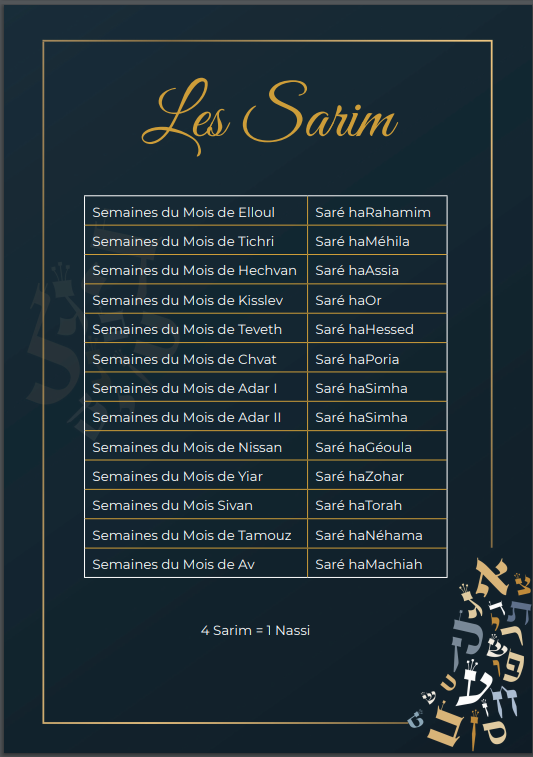 Les Sarim

| Semaines du Mois de Elloul | Saré haRahamim |
|---|---|
| Semaines du Mois de Tichri | Saré haMéhila |
| Semaines du Mois de Hechvan | Saré haAssia |
| Semaines du Mois de Kisslev | Saré haOr |
| Semaines du Mois de Teveth | Saré haHessed |
| Semaines du Mois de Chvat | Saré haPoria |
| Semaines du Mois de Adar I | Saré haSimha |
| Semaines du Mois de Adar II | Saré haSimha |
| Semaines du Mois de Nissan | Saré haGéoula |
| Semaines du Mois de Yiar | Saré haZohar |
| Semaines du Mois Sivan | Saré haTorah |
| Semaines du Mois de Tamouz | Saré haNéhama |
| Semaines du Mois de Av | Saré haMachiah |

4 Sarim = 1 Nassi